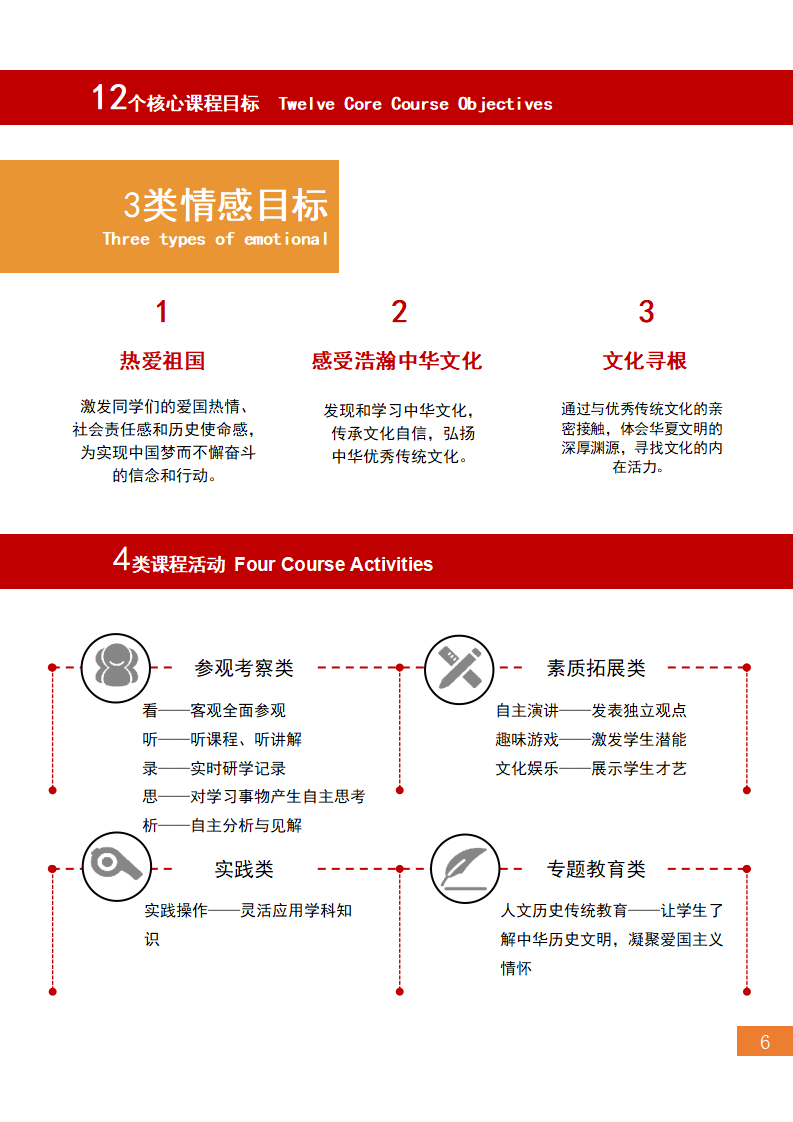 12个核心课程目标 Twelve Core Course Objectives

3类情感目标
Three types of emotional

1
热爱祖国
激发同学们的爱国热情、社会责任感和历史使命感，为实现中国梦而不懈奋斗的信念和行动。

2
感受浩瀚中华文化
发现和学习中华文化，传承文化自信，弘扬中华优秀传统文化。

3
文化寻根
通过与优秀传统文化的亲密接触，体会华夏文明的深厚渊源，寻找文化的内在活力。

4类课程活动 Four Course Activities

参观考察类
看——客观全面参观
听——听课程、听讲解
录——实时研学记录
思——对学习事物产生自主思考
析——自主分析与见解

素质拓展类
自主演讲——发表独立观点
趣味游戏——激发学生潜能
文化娱乐——展示学生才艺

实践类
实践操作——灵活应用学科知识

专题教育类
人文历史传统教育——让学生了解中华历史文明，凝聚爱国主义情怀

6